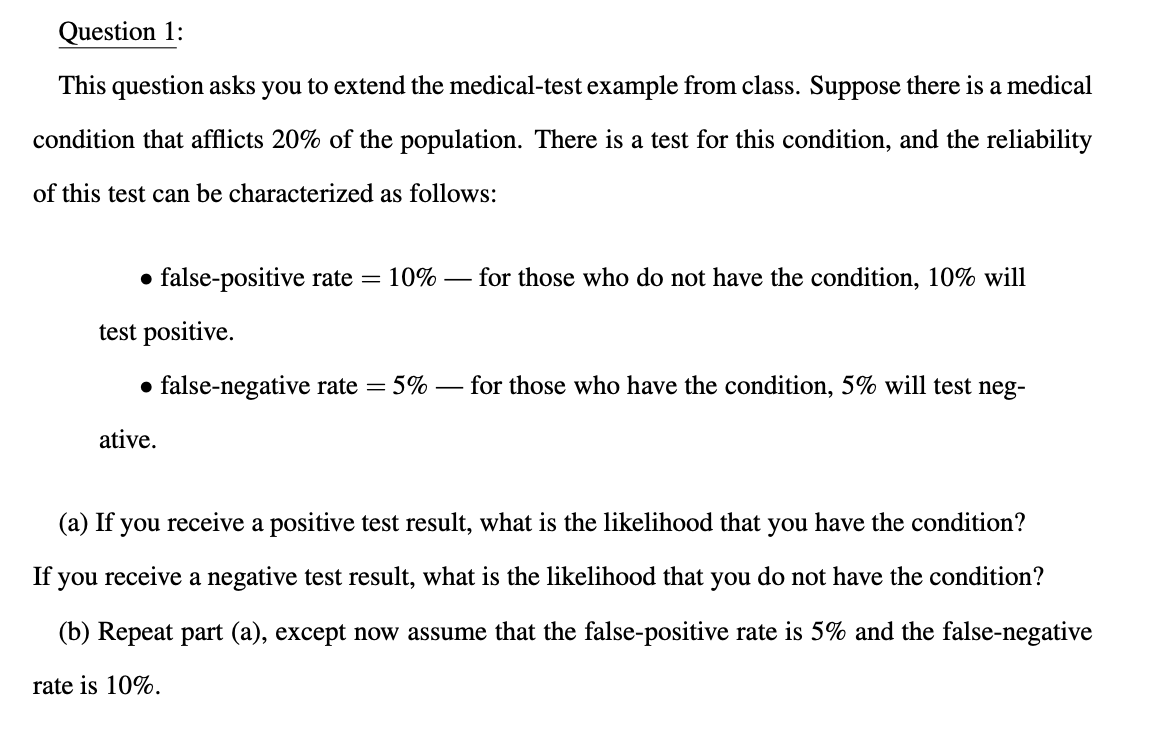 Question 1:

This question asks you to extend the medical-test example from class. Suppose there is a medical condition that afflicts 20% of the population. There is a test for this condition, and the reliability of this test can be characterized as follows:

• false-positive rate = 10% — for those who do not have the condition, 10% will test positive.

• false-negative rate = 5% — for those who have the condition, 5% will test negative.

(a) If you receive a positive test result, what is the likelihood that you have the condition? If you receive a negative test result, what is the likelihood that you do not have the condition?

(b) Repeat part (a), except now assume that the false-positive rate is 5% and the false-negative rate is 10%.